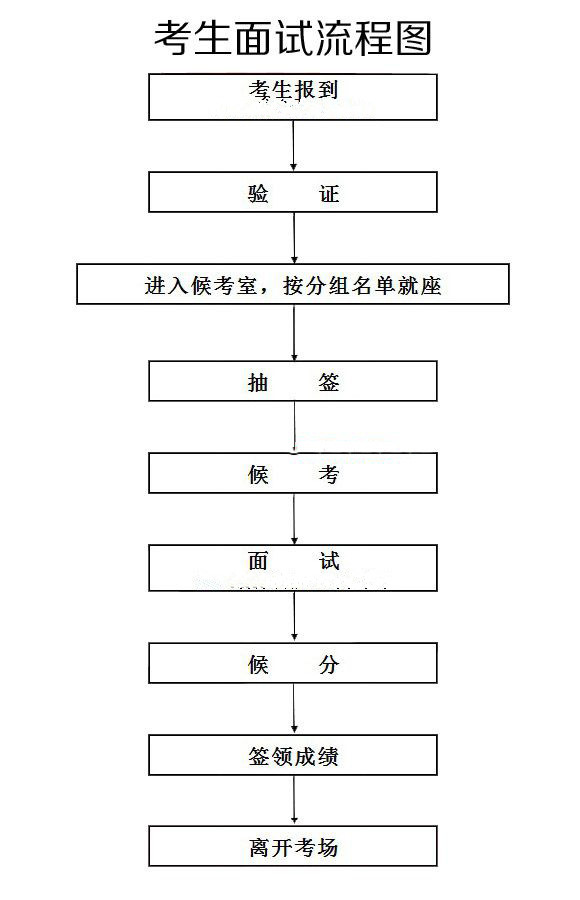 考生面试流程图

考生报到

验　　证

进入候考室，按分组名单就座

抽　　签

候　　考

面　　试

候　　分

签领成绩

离开考场